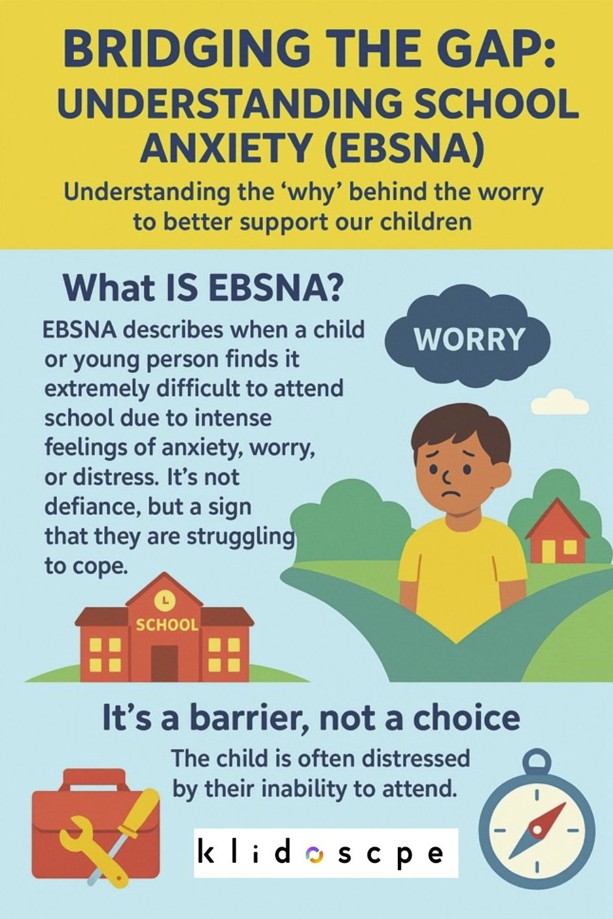 BRIDGING THE GAP: UNDERSTANDING SCHOOL ANXIETY (EBSNA)

Understanding the 'why' behind the worry to better support our children

What IS EBSNA?

EBSNA describes when a child or young person finds it extremely difficult to attend school due to intense feelings of anxiety, worry, or distress. It's not defiance, but a sign that they are struggling to cope.

WORRY

SCHOOL

It's a barrier, not a choice

The child is often distressed by their inability to attend.

klidoscpe